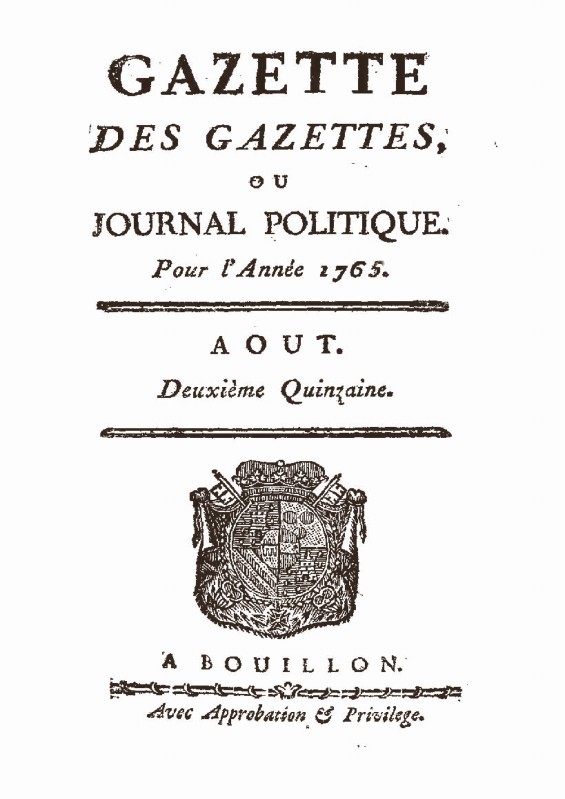 GAZETTE
DES GAZETTES,
OU
JOURNAL POLITIQUE.
Pour l'Année 1765.

AOUT.
Deuxième Quinzaine.

A BOUILLON.
Avec Approbation & Privilege.